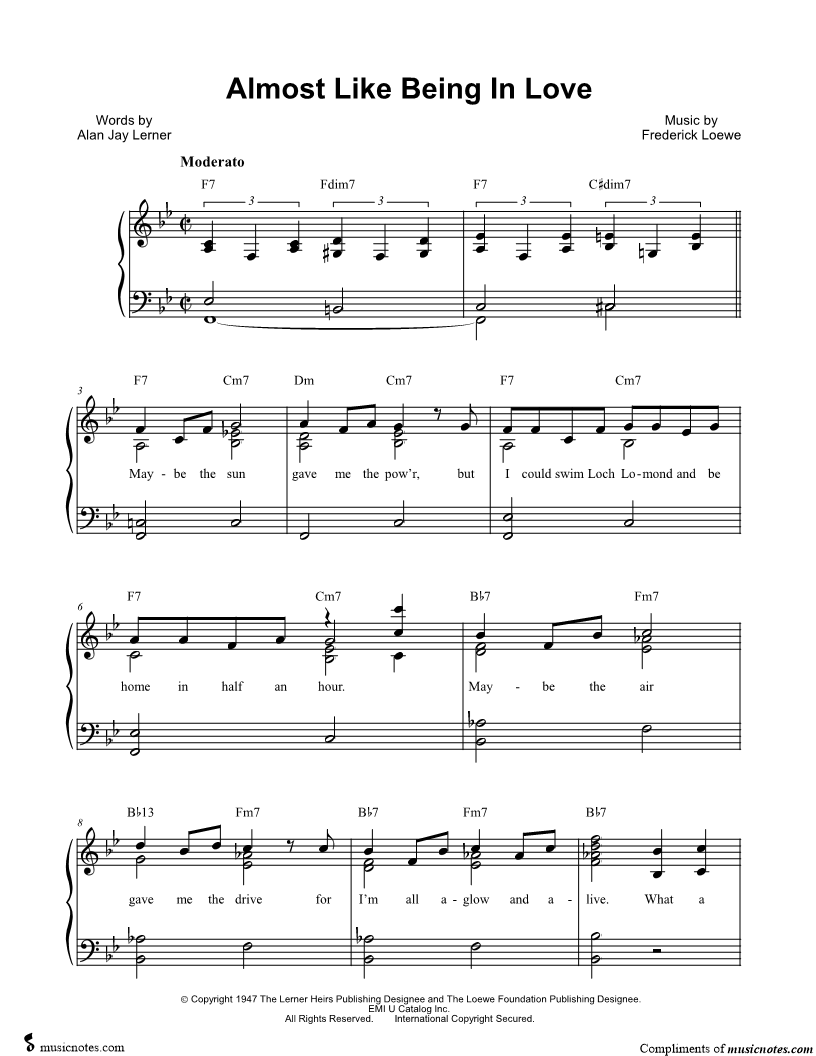 Almost Like Being In Love

Words by
Alan Jay Lerner

Music by
Frederick Loewe

Moderato

F7 Fdim7 F7 C♯dim7

3 3 3 3

3

F7 Cm7 Dm Cm7 F7 Cm7

May - be the sun gave me the pow'r, but I could swim Loch Lo - mond and be

6

F7 Cm7 B♭7 Fm7

home in half an hour. May - be the air

8

B♭13 Fm7 B♭7 Fm7 B♭7

gave me the drive for I'm all a - glow and a - live. What a

© Copyright 1947 The Lerner Heirs Publishing Designee and The Loewe Foundation Publishing Designee.
EMI U Catalog Inc.
All Rights Reserved. International Copyright Secured.

musicnotes.com

Compliments of musicnotes.com